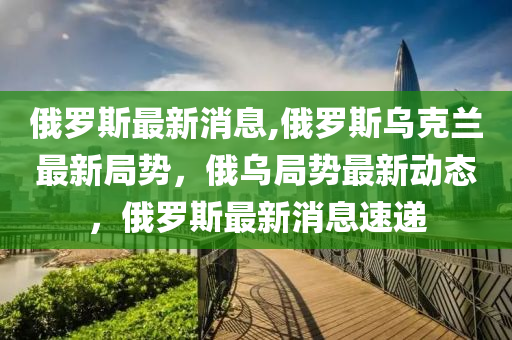 俄罗斯最新消息,俄罗斯乌克兰最新局势，俄乌局势最新动态，俄罗斯最新消息速递